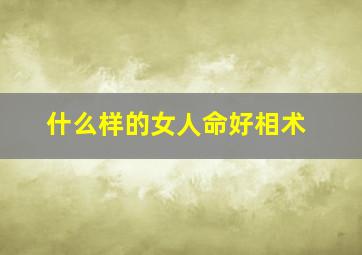 什么样的女人命好相术